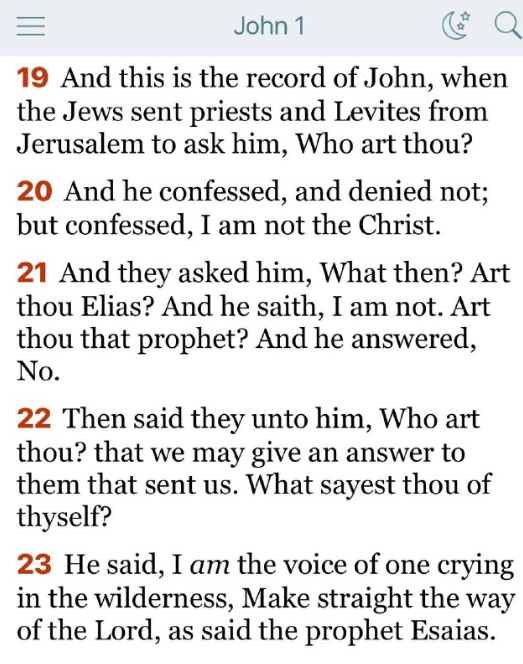 John 1

19 And this is the record of John, when the Jews sent priests and Levites from Jerusalem to ask him, Who art thou?

20 And he confessed, and denied not; but confessed, I am not the Christ.

21 And they asked him, What then? Art thou Elias? And he saith, I am not. Art thou that prophet? And he answered, No.

22 Then said they unto him, Who art thou? that we may give an answer to them that sent us. What sayest thou of thyself?

23 He said, I am the voice of one crying in the wilderness, Make straight the way of the Lord, as said the prophet Esaias.